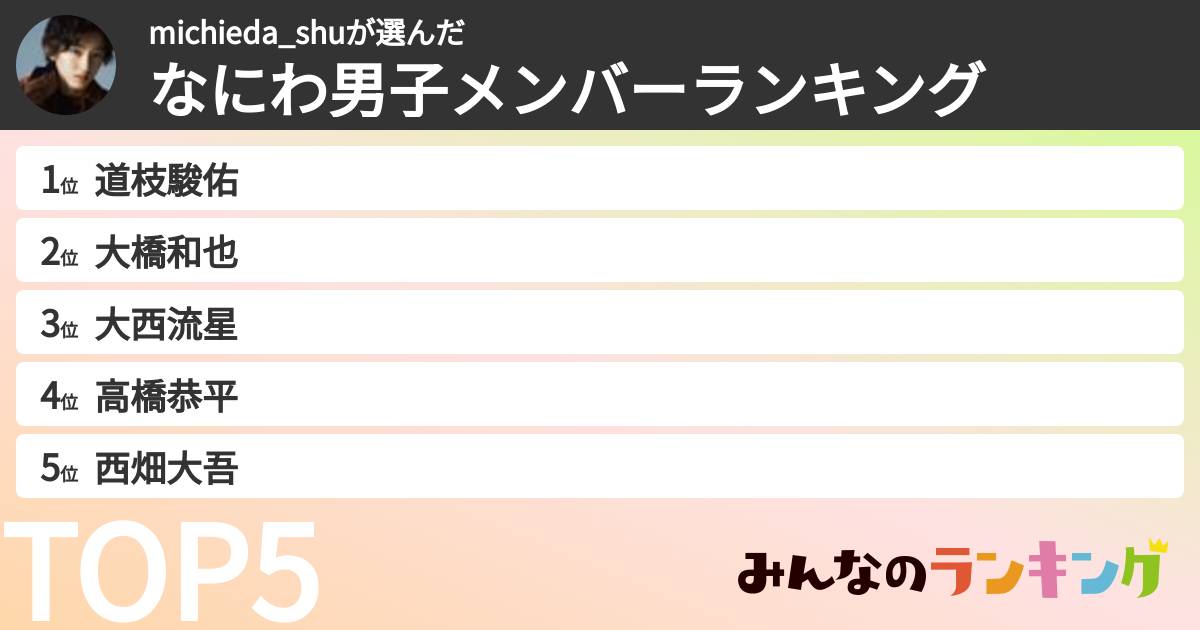 michieda_shuが選んだ
なにわ男子メンバーランキング

1位 道枝駿佑
2位 大橋和也
3位 大西流星
4位 高橋恭平
5位 西畑大吾

TOP5

みんなのランキング